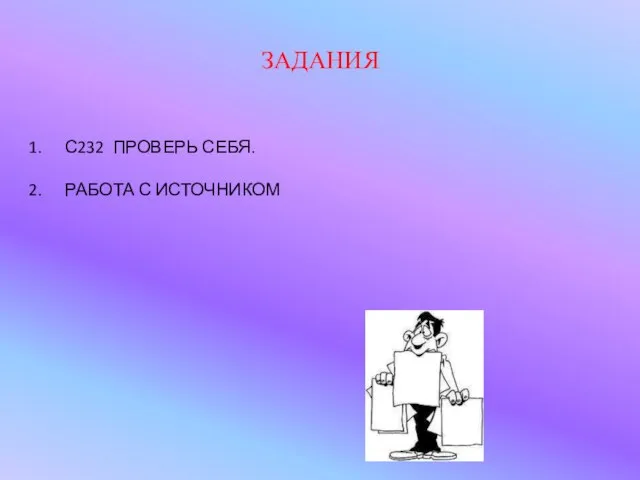 ЗАДАНИЯ

1. С232 ПРОВЕРЬ СЕБЯ.

2. РАБОТА С ИСТОЧНИКОМ